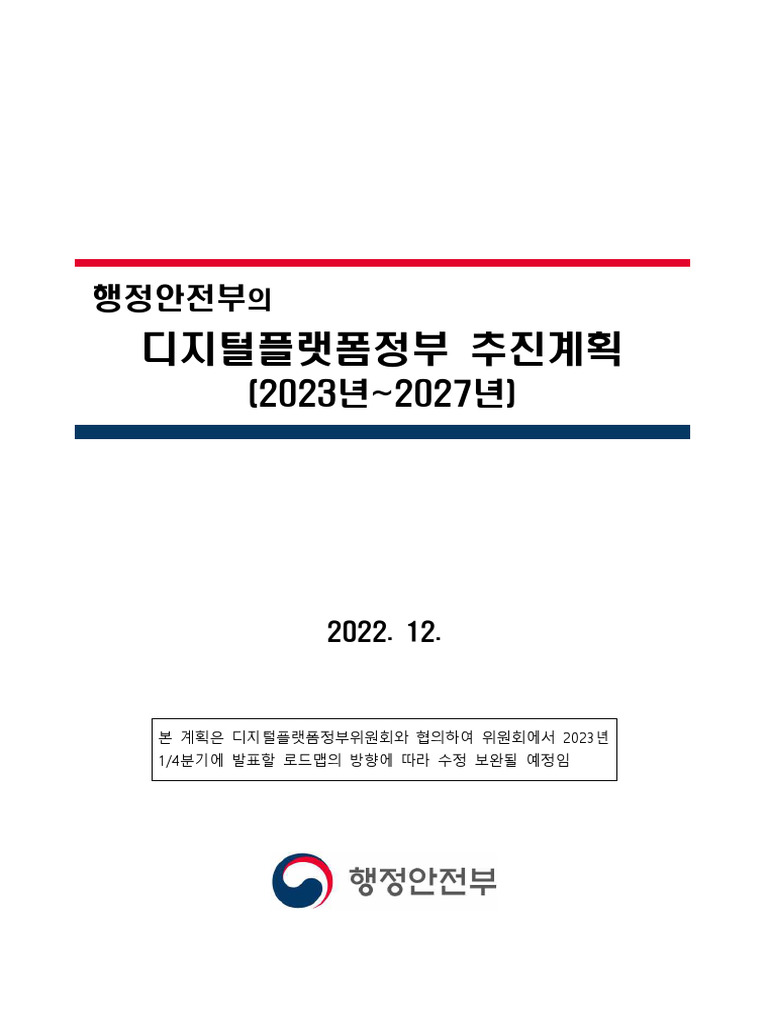 행정안전부의

디지털플랫폼정부 추진계획

(2023년~2027년)

2022. 12.

본 계획은 디지털플랫폼정부위원회와 협의하여 위원회에서 2023년 1/4분기에 발표할 로드맵의 방향에 따라 수정 보완될 예정임

행정안전부